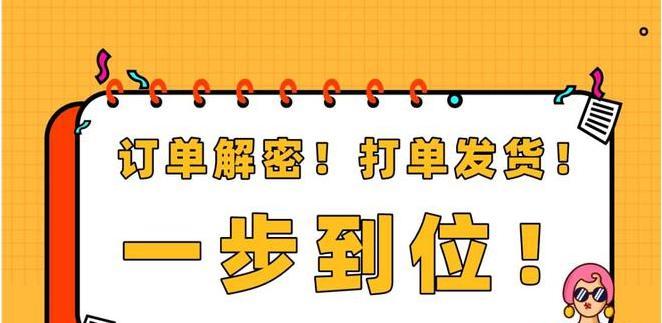 订单解密！打单发货！

一步到位！